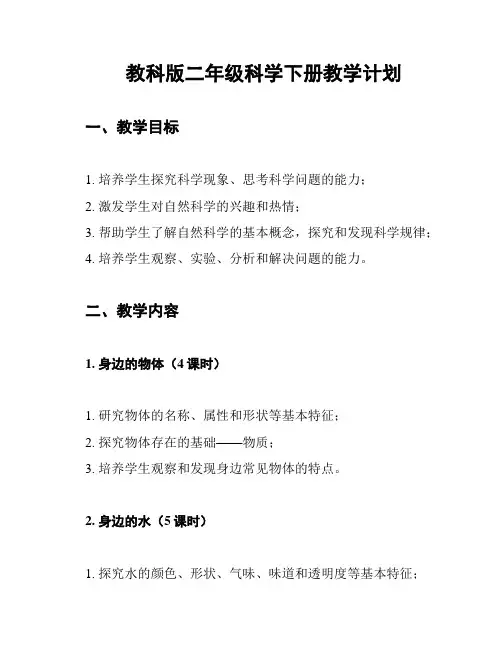 教科版二年级科学下册教学计划

一、教学目标

1. 培养学生探究科学现象、思考科学问题的能力；

2. 激发学生对自然科学的兴趣和热情；

3. 帮助学生了解自然科学的基本概念，探究和发现科学规律；

4. 培养学生观察、实验、分析和解决问题的能力。

二、教学内容

1. 身边的物体（4 课时）

1. 研究物体的名称、属性和形状等基本特征；

2. 探究物体存在的基础——物质；

3. 培养学生观察和发现身边常见物体的特点。

2. 身边的水（5 课时）

1. 探究水的颜色、形状、气味、味道和透明度等基本特征；